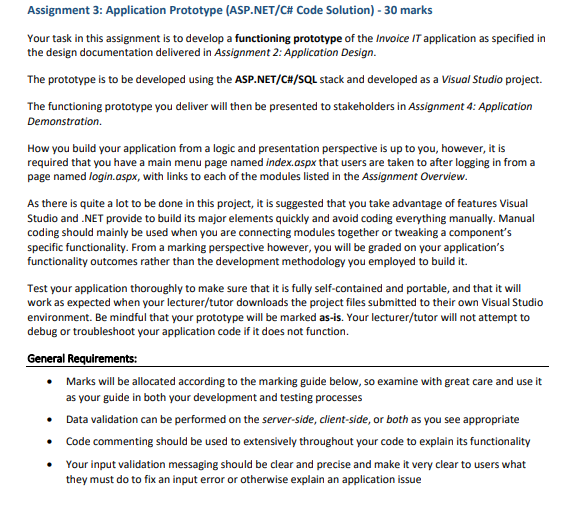 Assignment 3: Application Prototype (ASP.NET/C# Code Solution) - 30 marks

Your task in this assignment is to develop a functioning prototype of the Invoice IT application as specified in the design documentation delivered in Assignment 2: Application Design.

The prototype is to be developed using the ASP.NET/C#/SQL stack and developed as a Visual Studio project.

The functioning prototype you deliver will then be presented to stakeholders in Assignment 4: Application Demonstration.

How you build your application from a logic and presentation perspective is up to you, however, it is required that you have a main menu page named index.aspx that users are taken to after logging in from a page named login.aspx, with links to each of the modules listed in the Assignment Overview.

As there is quite a lot to be done in this project, it is suggested that you take advantage of features Visual Studio and .NET provide to build its major elements quickly and avoid coding everything manually. Manual coding should mainly be used when you are connecting modules together or tweaking a component's specific functionality. From a marking perspective however, you will be graded on your application's functionality outcomes rather than the development methodology you employed to build it.

Test your application thoroughly to make sure that it is fully self-contained and portable, and that it will work as expected when your lecturer/tutor downloads the project files submitted to their own Visual Studio environment. Be mindful that your prototype will be marked as-is. Your lecturer/tutor will not attempt to debug or troubleshoot your application code if it does not function.

General Requirements:

• Marks will be allocated according to the marking guide below, so examine with great care and use it as your guide in both your development and testing processes

• Data validation can be performed on the server-side, client-side, or both as you see appropriate

• Code commenting should be used to extensively throughout your code to explain its functionality

• Your input validation messaging should be clear and precise and make it very clear to users what they must do to fix an input error or otherwise explain an application issue